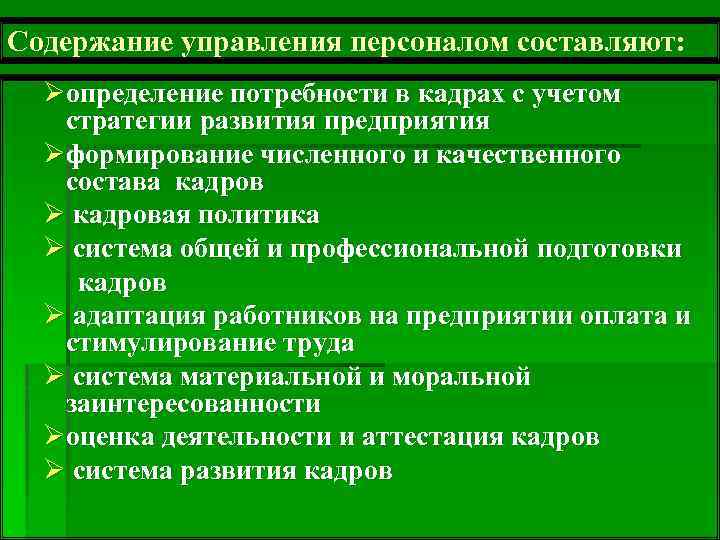 Содержание управления персоналом составляют:

➢определение потребности в кадрах с учетом стратегии развития предприятия

➢формирование численного и качественного состава кадров

➢ кадровая политика

➢ система общей и профессиональной подготовки кадров

➢ адаптация работников на предприятии оплата и стимулирование труда

➢ система материальной и моральной заинтересованности

➢оценка деятельности и аттестация кадров

➢ система развития кадров